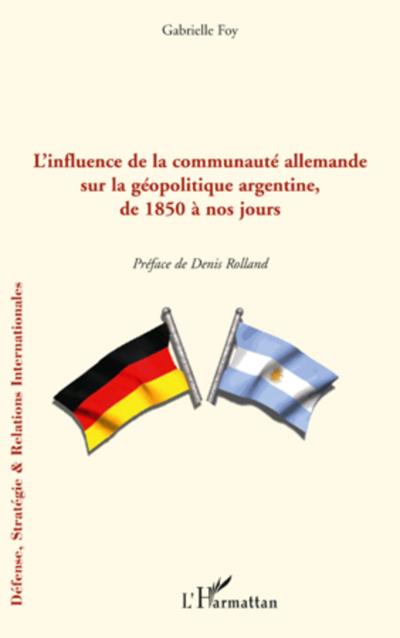 Gabrielle Foy

L'influence de la communauté allemande sur la géopolitique argentine, de 1850 à nos jours

Préface de Denis Rolland

Défense, Stratégie & Relations Internationales

L'Harmattan